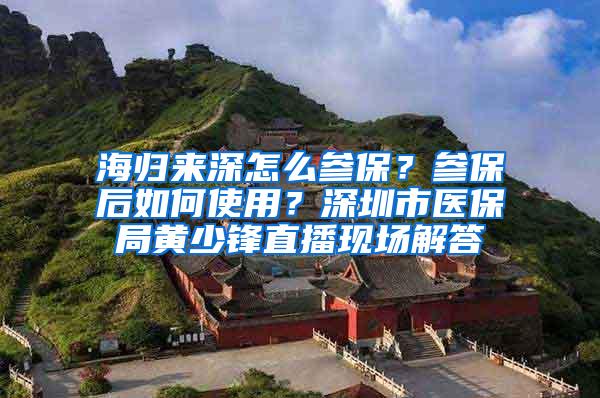 海归来深怎么参保？参保后如何使用？深圳市医保局黄少锋直播现场解答